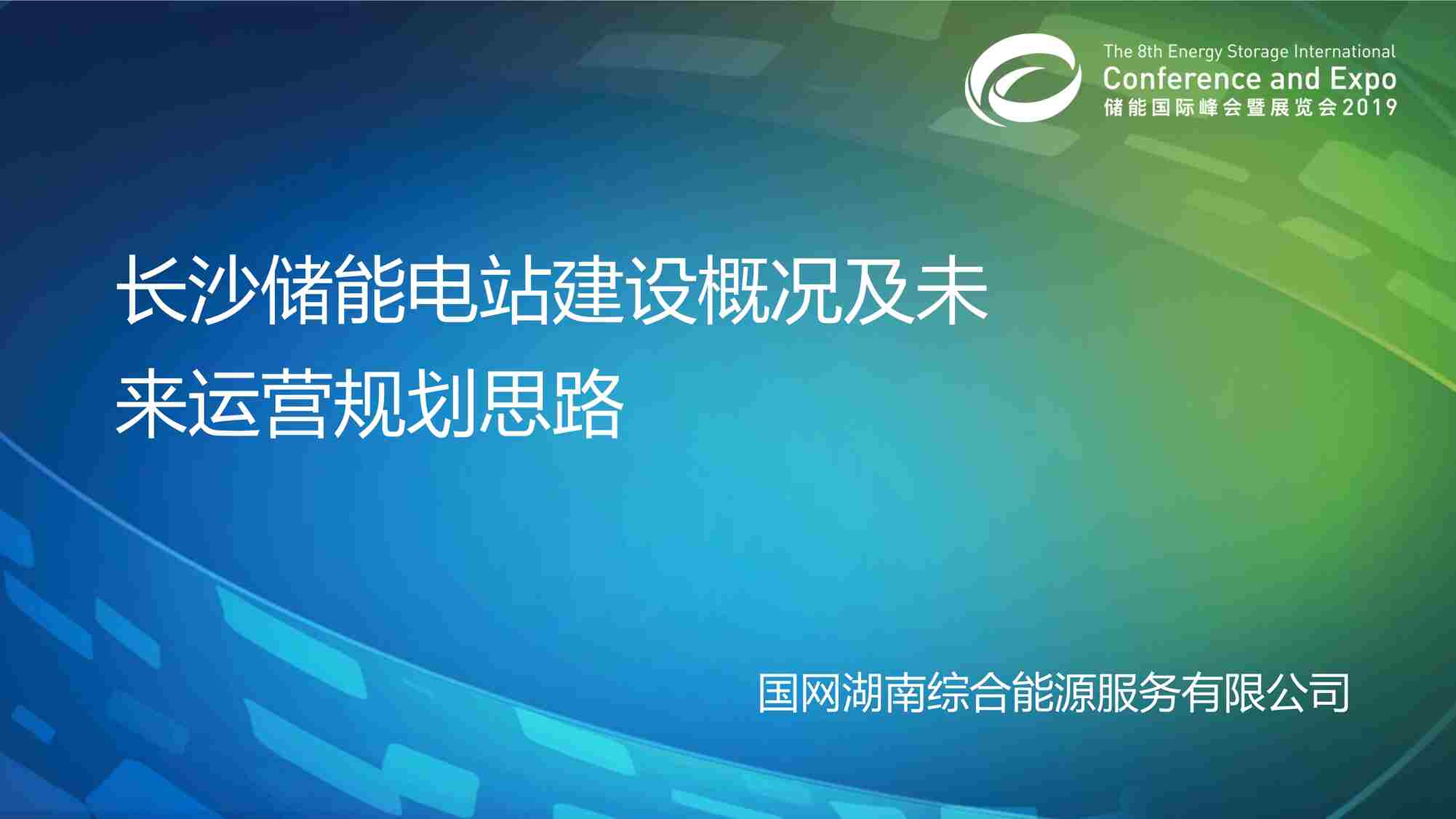 The 8th Energy Storage International
Conference and Expo
储能国际峰会暨展览会2019

长沙储能电站建设概况及未来运营规划思路

国网湖南综合能源服务有限公司